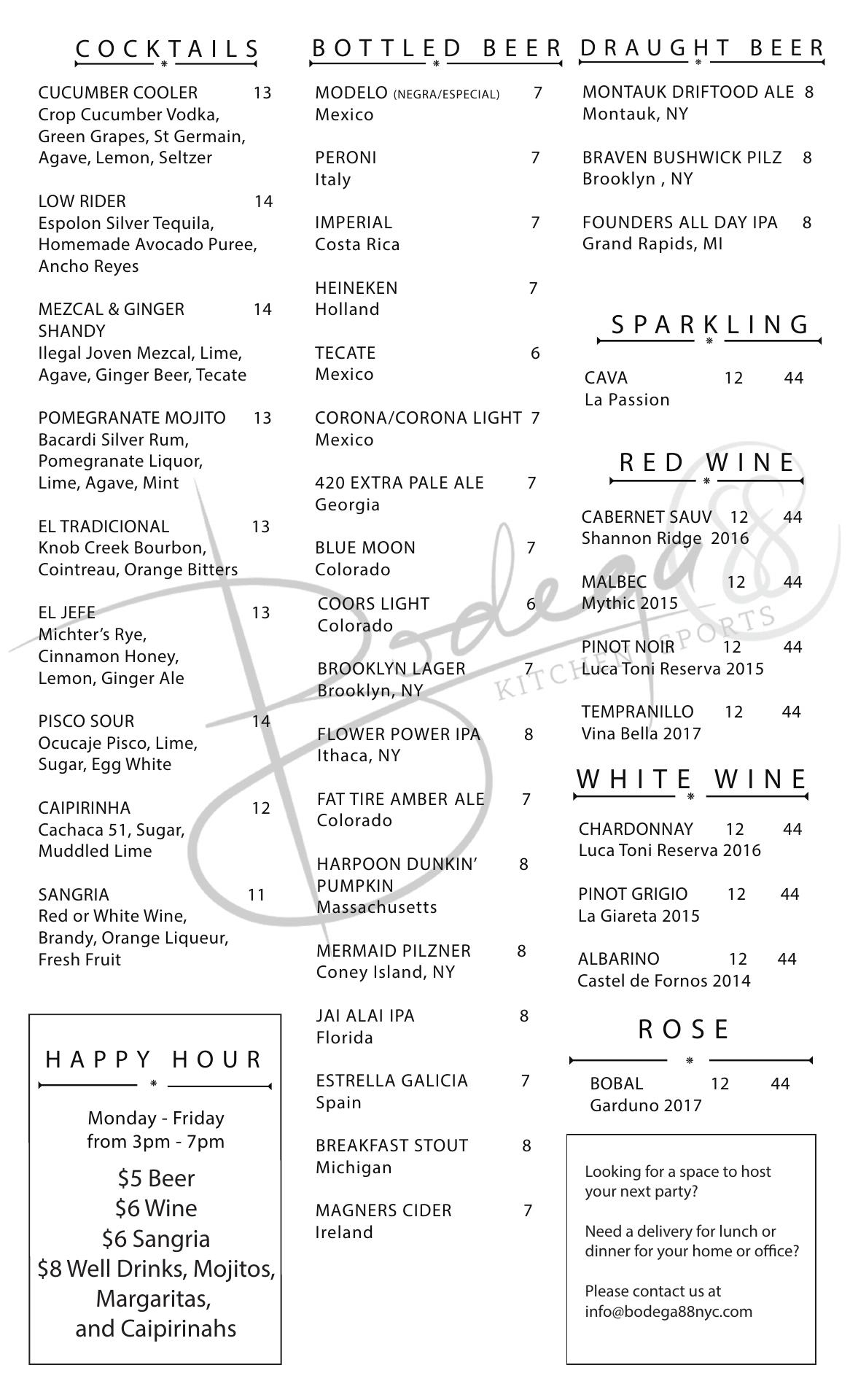 COCKTAILS

CUCUMBER COOLER 13
Crop Cucumber Vodka, Green Grapes, St Germain, Agave, Lemon, Seltzer

LOW RIDER 14
Espolon Silver Tequila, Homemade Avocado Puree, Ancho Reyes

MEZCAL & GINGER SHANDY 14
Ilegal Joven Mezcal, Lime, Agave, Ginger Beer, Tecate

POMEGRANATE MOJITO 13
Bacardi Silver Rum, Pomegranate Liquor, Lime, Agave, Mint

EL TRADICIONAL 13
Knob Creek Bourbon, Cointreau, Orange Bitters

EL JEFE 13
Michter's Rye, Cinnamon Honey, Lemon, Ginger Ale

PISCO SOUR 14
Ocucaje Pisco, Lime, Sugar, Egg White

CAIPIRINHA 12
Cachaca 51, Sugar, Muddled Lime

SANGRIA 11
Red or White Wine, Brandy, Orange Liqueur, Fresh Fruit

HAPPY HOUR

Monday - Friday
from 3pm - 7pm

$5 Beer
$6 Wine
$6 Sangria
$8 Well Drinks, Mojitos, Margaritas, and Caipirinahs

BOTTLED BEER

MODELO (NEGRA/ESPECIAL) 7
Mexico

PERONI 7
Italy

IMPERIAL 7
Costa Rica

HEINEKEN 7
Holland

TECATE 6
Mexico

CORONA/CORONA LIGHT 7
Mexico

420 EXTRA PALE ALE 7
Georgia

BLUE MOON 7
Colorado

COORS LIGHT 6
Colorado

BROOKLYN LAGER 7
Brooklyn, NY

FLOWER POWER IPA 8
Ithaca, NY

FAT TIRE AMBER ALE 7
Colorado

HARPOON DUNKIN' PUMPKIN 8
Massachusetts

MERMAID PILZNER 8
Coney Island, NY

JAI ALAI IPA 8
Florida

ESTRELLA GALICIA 7
Spain

BREAKFAST STOUT 8
Michigan

MAGNERS CIDER 7
Ireland

DRAUGHT BEER

MONTAUK DRIFTOOD ALE 8
Montauk, NY

BRAVEN BUSHWICK PILZ 8
Brooklyn , NY

FOUNDERS ALL DAY IPA 8
Grand Rapids, MI

SPARKLING

CAVA 12 44
La Passion

RED WINE

CABERNET SAUV 12 44
Shannon Ridge 2016

MALBEC 12 44
Mythic 2015

PINOT NOIR 12 44
Luca Toni Reserva 2015

TEMPRANILLO 12 44
Vina Bella 2017

WHITE WINE

CHARDONNAY 12 44
Luca Toni Reserva 2016

PINOT GRIGIO 12 44
La Giareta 2015

ALBARINO 12 44
Castel de Fornos 2014

ROSE

BOBAL 12 44
Garduno 2017

Looking for a space to host your next party?

Need a delivery for lunch or dinner for your home or office?

Please contact us at info@bodega88nyc.com

Bodega 88 KITCHEN SPORTS